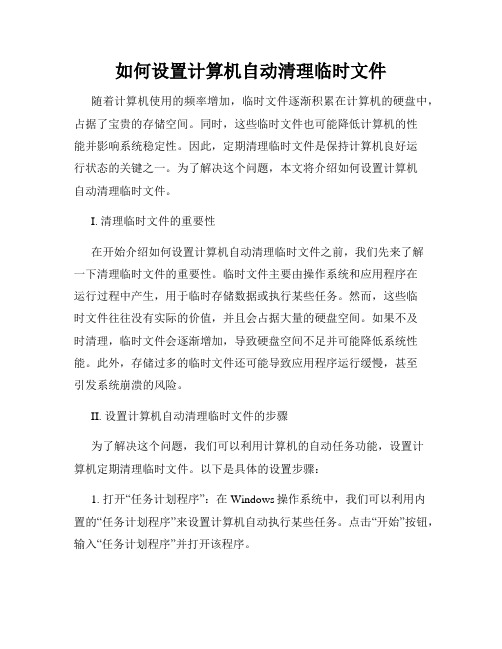 如何设置计算机自动清理临时文件

随着计算机使用的频率增加，临时文件逐渐积累在计算机的硬盘中，占据了宝贵的存储空间。同时，这些临时文件也可能降低计算机的性能并影响系统稳定性。因此，定期清理临时文件是保持计算机良好运行状态的关键之一。为了解决这个问题，本文将介绍如何设置计算机自动清理临时文件。

I. 清理临时文件的重要性

在开始介绍如何设置计算机自动清理临时文件之前，我们先来了解一下清理临时文件的重要性。临时文件主要由操作系统和应用程序在运行过程中产生，用于临时存储数据或执行某些任务。然而，这些临时文件往往没有实际的价值，并且会占据大量的硬盘空间。如果不及时清理，临时文件会逐渐增加，导致硬盘空间不足并可能降低系统性能。此外，存储过多的临时文件还可能导致应用程序运行缓慢，甚至引发系统崩溃的风险。

II. 设置计算机自动清理临时文件的步骤

为了解决这个问题，我们可以利用计算机的自动任务功能，设置计算机定期清理临时文件。以下是具体的设置步骤：

1. 打开“任务计划程序”：在 Windows 操作系统中，我们可以利用内置的“任务计划程序”来设置计算机自动执行某些任务。点击“开始”按钮，输入“任务计划程序”并打开该程序。